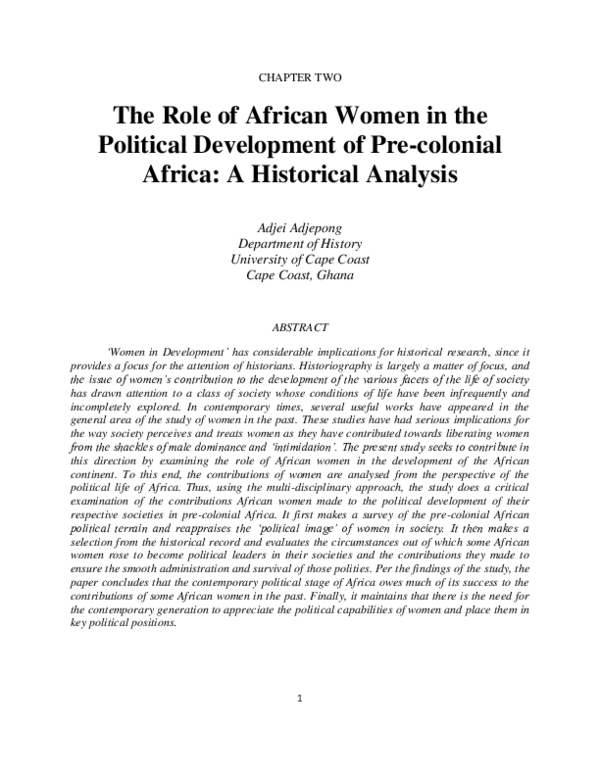 CHAPTER TWO

The Role of African Women in the Political Development of Pre-colonial Africa: A Historical Analysis

Adjei Adjepong
Department of History
University of Cape Coast
Cape Coast, Ghana

ABSTRACT

'Women in Development' has considerable implications for historical research, since it provides a focus for the attention of historians. Historiography is largely a matter of focus, and the issue of women's contribution to the development of the various facets of the life of society has drawn attention to a class of society whose conditions of life have been infrequently and incompletely explored. In contemporary times, several useful works have appeared in the general area of the study of women in the past. These studies have had serious implications for the way society perceives and treats women as they have contributed towards liberating women from the shackles of male dominance and 'intimidation'. The present study seeks to contribute in this direction by examining the role of African women in the development of the African continent. To this end, the contributions of women are analysed from the perspective of the political life of Africa. Thus, using the multi-disciplinary approach, the study does a critical examination of the contributions African women made to the political development of their respective societies in pre-colonial Africa. It first makes a survey of the pre-colonial African political terrain and reappraises the 'political image' of women in society. It then makes a selection from the historical record and evaluates the circumstances out of which some African women rose to become political leaders in their societies and the contributions they made to ensure the smooth administration and survival of those polities. Per the findings of the study, the paper concludes that the contemporary political stage of Africa owes much of its success to the contributions of some African women in the past. Finally, it maintains that there is the need for the contemporary generation to appreciate the political capabilities of women and place them in key political positions.

1